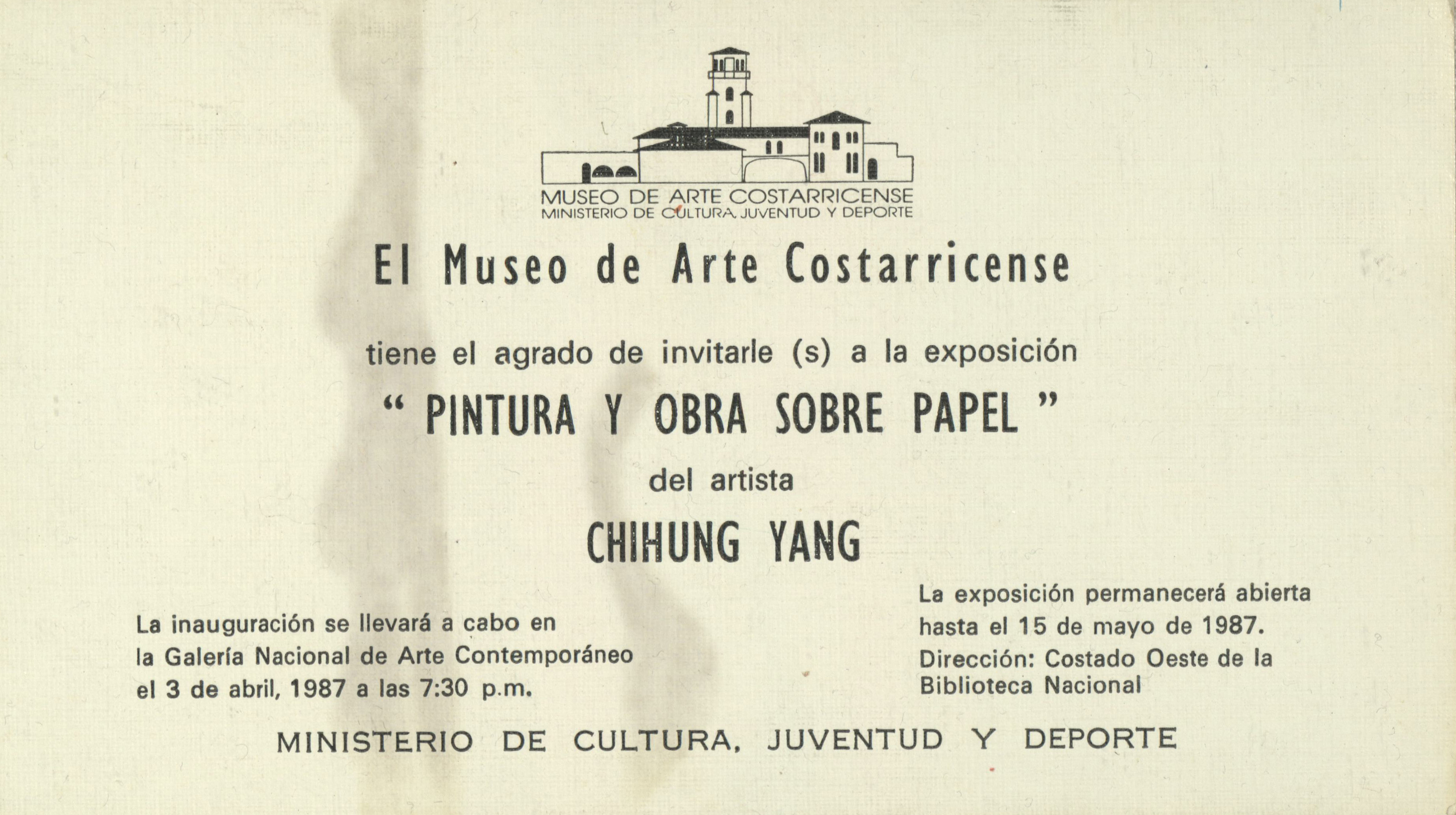 MUSEO DE ARTE COSTARRICENSE
MINISTERIO DE CULTURA, JUVENTUD Y DEPORTE

El Museo de Arte Costarricense

tiene el agrado de invitarle (s) a la exposición

“ PINTURA Y OBRA SOBRE PAPEL ”

del artista

CHIHUNG YANG

La inauguración se llevará a cabo en la Galería Nacional de Arte Contemporáneo el 3 de abril, 1987 a las 7:30 p.m.

La exposición permanecerá abierta hasta el 15 de mayo de 1987.

Dirección: Costado Oeste de la Biblioteca Nacional

MINISTERIO DE CULTURA, JUVENTUD Y DEPORTE